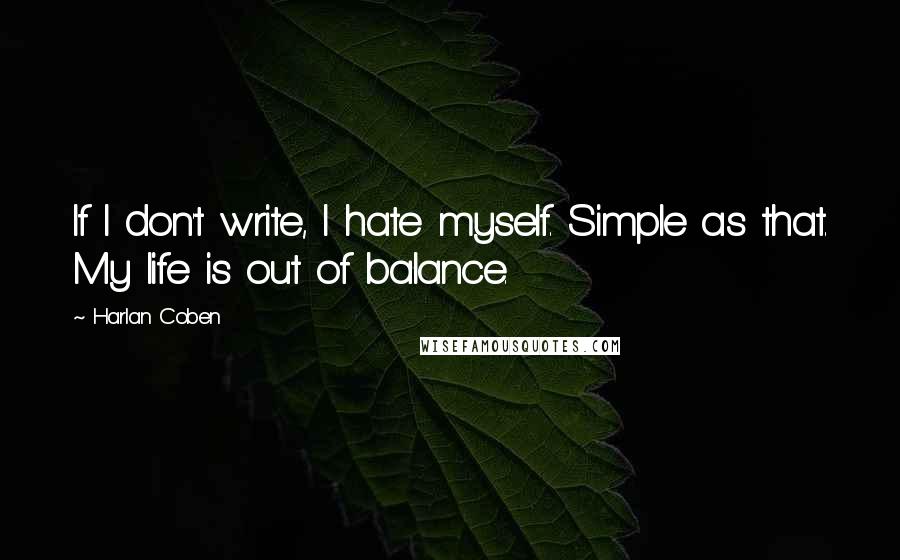 If I don't write, I hate myself. Simple as that. My life is out of balance.

~ Harlan Coben

WISEFAMOUSQUOTES.COM